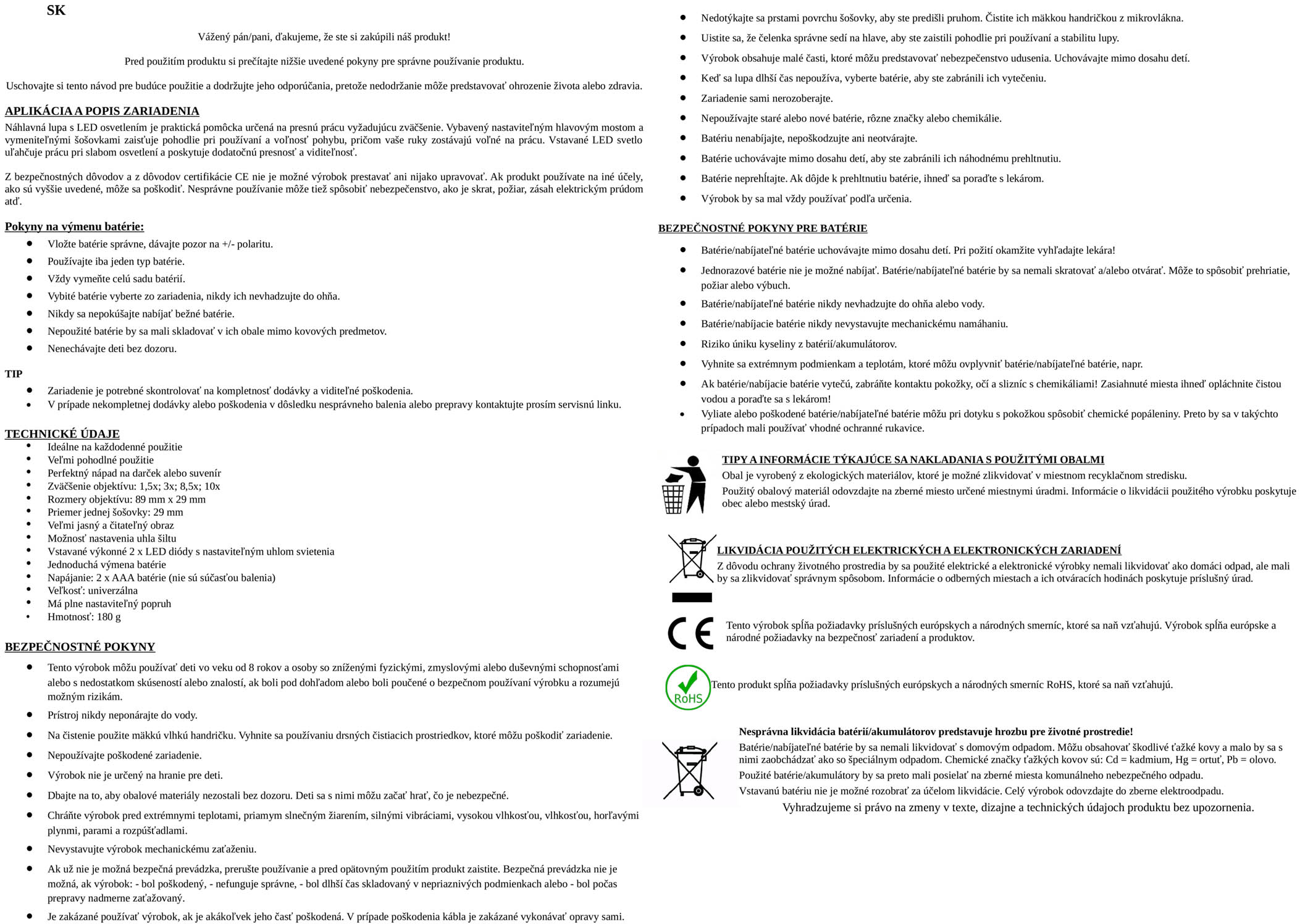 SK

Vážený pán/pani, ďakujeme, že ste si zakúpili náš produkt!

Pred použitím produktu si prečítajte nižšie uvedené pokyny pre správne používanie produktu.

Uschovajte si tento návod pre budúce použitie a dodržujte jeho odporúčania, pretože nedodržanie môže predstavovať ohrozenie života alebo zdravia.

APLIKÁCIA A POPIS ZARIADENIA
Náhlavná lupa s LED osvetlením je praktická pomôcka určená na presnú prácu vyžadujúcu zväčšenie. Vybavený nastaviteľným hlavovým mostom a vymeniteľnými šošovkami zaisťuje pohodlie pri používaní a voľnosť pohybu, pričom vaše ruky zostávajú voľné na prácu. Vstavané LED svetlo uľahčuje prácu pri slabom osvetlení a poskytuje dodatočnú presnosť a viditeľnosť.

Z bezpečnostných dôvodov a z dôvodov certifikácie CE nie je možné výrobok prestavať ani nijako upravovať. Ak produkt používate na iné účely, ako sú vyššie uvedené, môže sa poškodiť. Nesprávne používanie môže tiež spôsobiť nebezpečenstvo, ako je skrat, požiar, zásah elektrickým prúdom atď.

Pokyny na výmenu batérie:
• Vložte batérie správne, dávajte pozor na +/- polaritu.
• Používajte iba jeden typ batérie.
• Vždy vymeňte celú sadu batérií.
• Vybité batérie vyberte zo zariadenia, nikdy ich nevhadzujte do ohňa.
• Nikdy sa nepokúšajte nabíjať bežné batérie.
• Nepoužité batérie by sa mali skladovať v ich obale mimo kovových predmetov.
• Nenechávajte deti bez dozoru.

TIP
• Zariadenie je potrebné skontrolovať na kompletnosť dodávky a viditeľné poškodenia.
• V prípade nekompletnej dodávky alebo poškodenia v dôsledku nesprávneho balenia alebo prepravy kontaktujte prosím servisnú linku.

TECHNICKÉ ÚDAJE
• Ideálne na každodenné použitie
• Veľmi pohodlné použitie
• Perfektný nápad na darček alebo suvenír
• Zväčšenie objektívu: 1,5x; 3x; 8,5x; 10x
• Rozmery objektívu: 89 mm x 29 mm
• Priemer jednej šošovky: 29 mm
• Veľmi jasný a čitateľný obraz
• Možnosť nastavenia uhla šiltu
• Vstavané výkonné 2 x LED diódy s nastaviteľným uhlom svietenia
• Jednoduchá výmena batérie
• Napájanie: 2 x AAA batérie (nie sú súčasťou balenia)
• Veľkosť: univerzálna
• Má plne nastaviteľný popruh
• Hmotnosť: 180 g

BEZPEČNOSTNÉ POKYNY
• Tento výrobok môžu používať deti vo veku od 8 rokov a osoby so zníženými fyzickými, zmyslovými alebo duševnými schopnosťami alebo s nedostatkom skúseností alebo znalostí, ak boli pod dohľadom alebo boli poučené o bezpečnom používaní výrobku a rozumejú možným rizikám.
• Prístroj nikdy neponárajte do vody.
• Na čistenie použite mäkkú vlhkú handričku. Vyhnite sa používaniu drsných čistiacich prostriedkov, ktoré môžu poškodiť zariadenie.
• Nepoužívajte poškodené zariadenie.
• Výrobok nie je určený na hranie pre deti.
• Dbajte na to, aby obalové materiály nezostali bez dozoru. Deti sa s nimi môžu začať hrať, čo je nebezpečné.
• Chráňte výrobok pred extrémnymi teplotami, priamym slnečným žiarením, silnými vibráciami, vysokou vlhkosťou, vlhkosťou, horľavými plynmi, parami a rozpúšťadlami.
• Nevystavujte výrobok mechanickému zaťaženiu.
• Ak už nie je možná bezpečná prevádzka, prerušte používanie a pred opätovným použitím produkt zaistite. Bezpečná prevádzka nie je možná, ak výrobok: - bol poškodený, - nefunguje správne, - bol dlhší čas skladovaný v nepriaznivých podmienkach alebo - bol počas prepravy nadmerne zaťažovaný.
• Je zakázané používať výrobok, ak je akákoľvek jeho časť poškodená. V prípade poškodenia kábla je zakázané vykonávať opravy sami.
• Nedotýkajte sa prstami povrchu šošovky, aby ste predišli pruhom. Čistite ich mäkkou handričkou z mikrovlákna.
• Uistite sa, že čelenka správne sedí na hlave, aby ste zaistili pohodlie pri používaní a stabilitu lupy.
• Výrobok obsahuje malé časti, ktoré môžu predstavovať nebezpečenstvo udusenia. Uchovávajte mimo dosahu detí.
• Keď sa lupa dlhší čas nepoužíva, vyberte batérie, aby ste zabránili ich vytečeniu.
• Zariadenie sami nerozoberajte.
• Nepoužívajte staré alebo nové batérie, rôzne značky alebo chemikálie.
• Batériu nenabíjajte, nepoškodzujte ani neotvárajte.
• Batérie uchovávajte mimo dosahu detí, aby ste zabránili ich náhodnému prehltnutiu.
• Batérie neprehĺtajte. Ak dôjde k prehltnutiu batérie, ihneď sa poraďte s lekárom.
• Výrobok by sa mal vždy používať podľa určenia.

BEZPEČNOSTNÉ POKYNY PRE BATÉRIE
• Batérie/nabíjateľné batérie uchovávajte mimo dosahu detí. Pri požití okamžite vyhľadajte lekára!
• Jednorazové batérie nie je možné nabíjať. Batérie/nabíjateľné batérie by sa nemali skratovať a/alebo otvárať. Môže to spôsobiť prehriatie, požiar alebo výbuch.
• Batérie/nabíjateľné batérie nikdy nevhadzujte do ohňa alebo vody.
• Batérie/nabíjacie batérie nikdy nevystavujte mechanickému namáhaniu.
• Riziko úniku kyseliny z batérií/akumulátorov.
• Vyhnite sa extrémnym podmienkam a teplotám, ktoré môžu ovplyvniť batérie/nabíjateľné batérie, napr.
• Ak batérie/nabíjacie batérie vytečú, zabráňte kontaktu pokožky, očí a slizníc s chemikáliami! Zasiahnuté miesta ihneď opláchnite čistou vodou a poraďte sa s lekárom!
• Vyliate alebo poškodené batérie/nabíjateľné batérie môžu pri dotyku s pokožkou spôsobiť chemické popáleniny. Preto by sa v takýchto prípadoch mali používať vhodné ochranné rukavice.

TIPY A INFORMÁCIE TÝKAJÚCE SA NAKLADANIA S POUŽITÝMI OBALMI
Obal je vyrobený z ekologických materiálov, ktoré je možné zlikvidovať v miestnom recyklačnom stredisku.
Použitý obalový materiál odovzdajte na zberné miesto určené miestnymi úradmi. Informácie o likvidácii použitého výrobku poskytuje obec alebo mestský úrad.

LIKVIDÁCIA POUŽITÝCH ELEKTRICKÝCH A ELEKTRONICKÝCH ZARIADENÍ
Z dôvodu ochrany životného prostredia by sa použité elektrické a elektronické výrobky nemali likvidovať ako domáci odpad, ale mali by sa zlikvidovať správnym spôsobom. Informácie o odberných miestach a ich otváracích hodinách poskytuje príslušný úrad.

CE
Tento výrobok spĺňa požiadavky príslušných európskych a národných smerníc, ktoré sa naň vzťahujú. Výrobok spĺňa európske a národné požiadavky na bezpečnosť zariadení a produktov.

RoHS
Tento produkt spĺňa požiadavky príslušných európskych a národných smerníc RoHS, ktoré sa naň vzťahujú.

Nesprávna likvidácia batérií/akumulátorov predstavuje hrozbu pre životné prostredie!
Batérie/nabíjateľné batérie by sa nemali likvidovať s domovým odpadom. Môžu obsahovať škodlivé ťažké kovy a malo by sa s nimi zaobchádzať ako so špeciálnym odpadom. Chemické značky ťažkých kovov sú: Cd = kadmium, Hg = ortuť, Pb = olovo.
Použité batérie/akumulátory by sa preto mali posielať na zberné miesta komunálneho nebezpečného odpadu.
Vstavanú batériu nie je možné rozobrať za účelom likvidácie. Celý výrobok odovzdajte do zberne elektroodpadu.
Vyhradzujeme si právo na zmeny v texte, dizajne a technických údajoch produktu bez upozornenia.